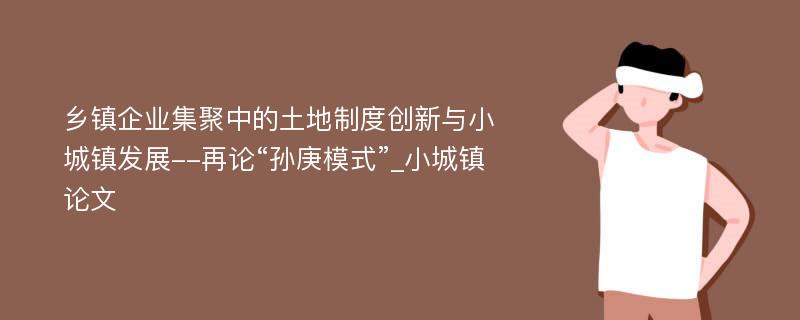 乡镇企业集聚中的土地制度创新与小城镇发展--再论“孙庚模式”_小城镇论文